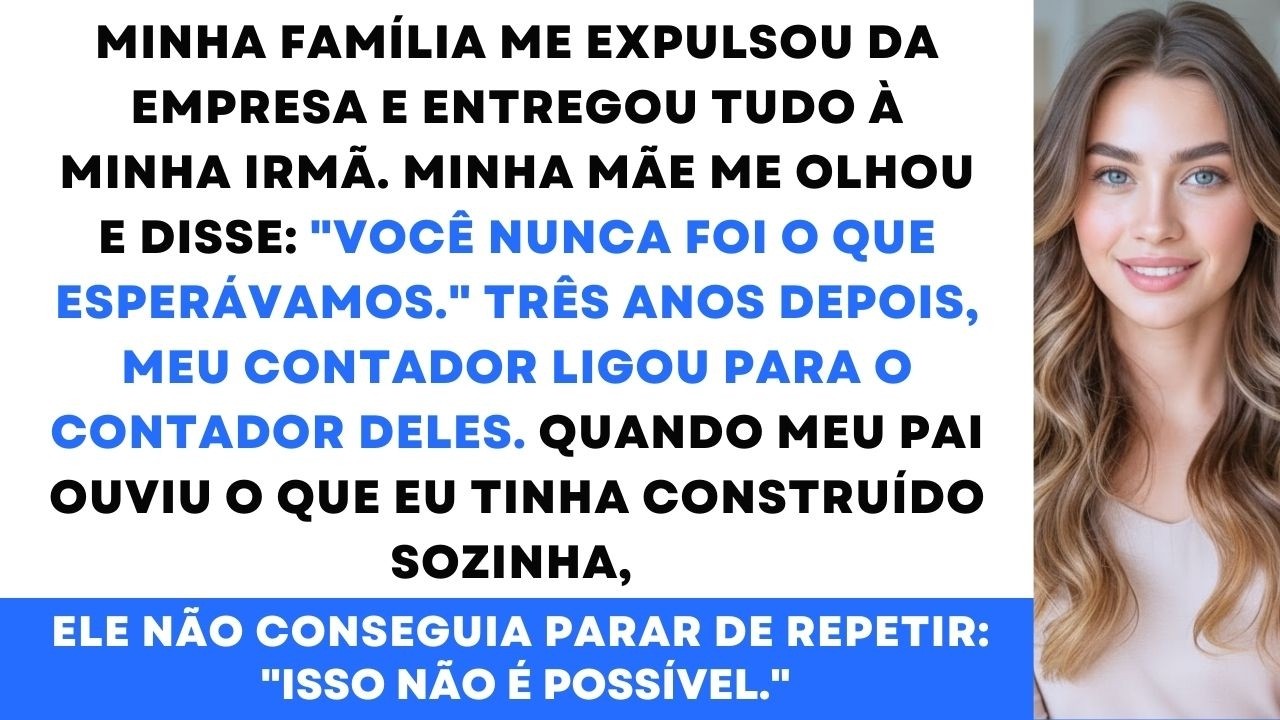 MINHA FAMÍLIA ME EXPULSOU DA EMPRESA E ENTREGOU TUDO À MINHA IRMÃ. MINHA MÃE ME OLHOU E DISSE: "VOCÊ NUNCA FOI O QUE ESPERÁVAMOS." TRÊS ANOS DEPOIS, MEU CONTADOR LIGOU PARA O CONTADOR DELES. QUANDO MEU PAI OUVIU O QUE EU TINHA CONSTRUÍDO SOZINHA,

ELE NÃO CONSEGUIA PARAR DE REPETIR: "ISSO NÃO É POSSÍVEL."